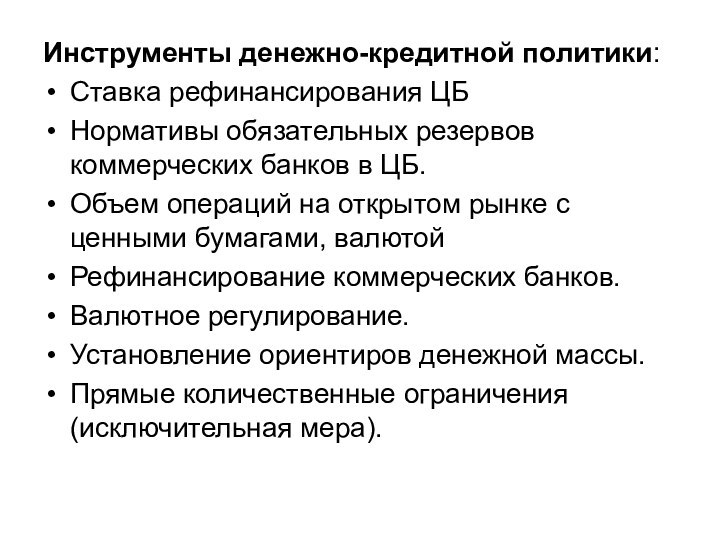 Инструменты денежно-кредитной политики:
• Ставка рефинансирования ЦБ
• Нормативы обязательных резервов коммерческих банков в ЦБ.
• Объем операций на открытом рынке с ценными бумагами, валютой
• Рефинансирование коммерческих банков.
• Валютное регулирование.
• Установление ориентиров денежной массы.
• Прямые количественные ограничения (исключительная мера).